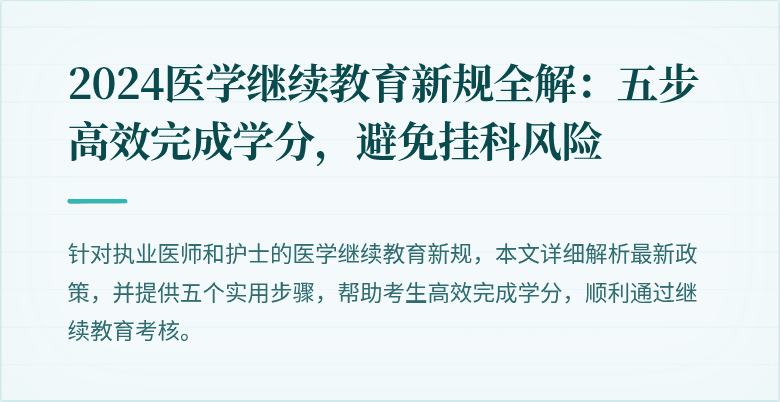 2024医学继续教育新规全解：五步高效完成学分，避免挂科风险

针对执业医师和护士的医学继续教育新规，本文详细解析最新政策，并提供五个实用步骤，帮助考生高效完成学分，顺利通过继续教育考核。